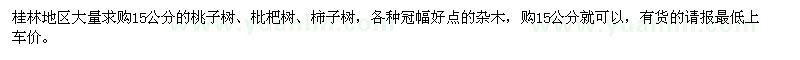 桂林地区大量求购15公分的桃子树、枇杷树、柿子树，各种冠幅好点的杂木，购15公分就可以，有货的请报最低上车价。